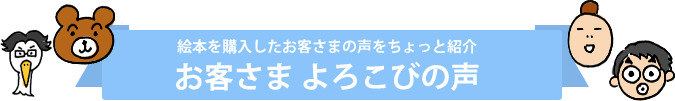 絵本を購入したお客さまの声をちょっと紹介

お客さま よろこびの声